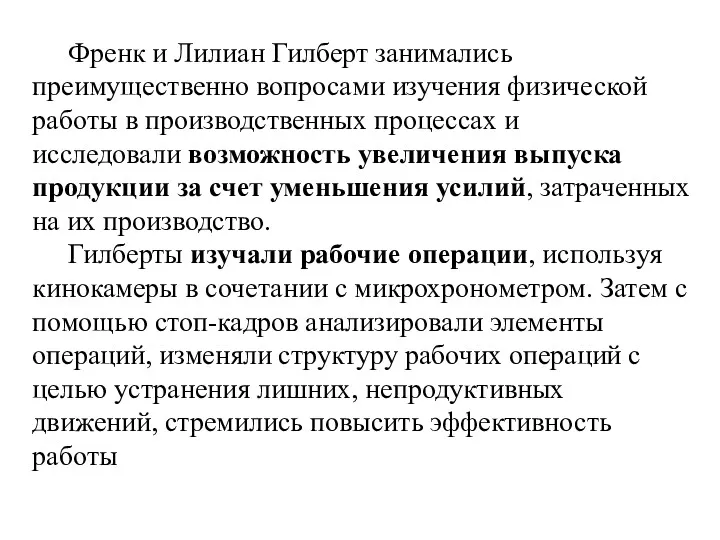 Френк и Лилиан Гилберт занимались преимущественно вопросами изучения физической работы в производственных процессах и исследовали возможность увеличения выпуска продукции за счет уменьшения усилий, затраченных на их производство.

Гилберты изучали рабочие операции, используя кинокамеры в сочетании с микрохронометром. Затем с помощью стоп-кадров анализировали элементы операций, изменяли структуру рабочих операций с целью устранения лишних, непродуктивных движений, стремились повысить эффективность работы